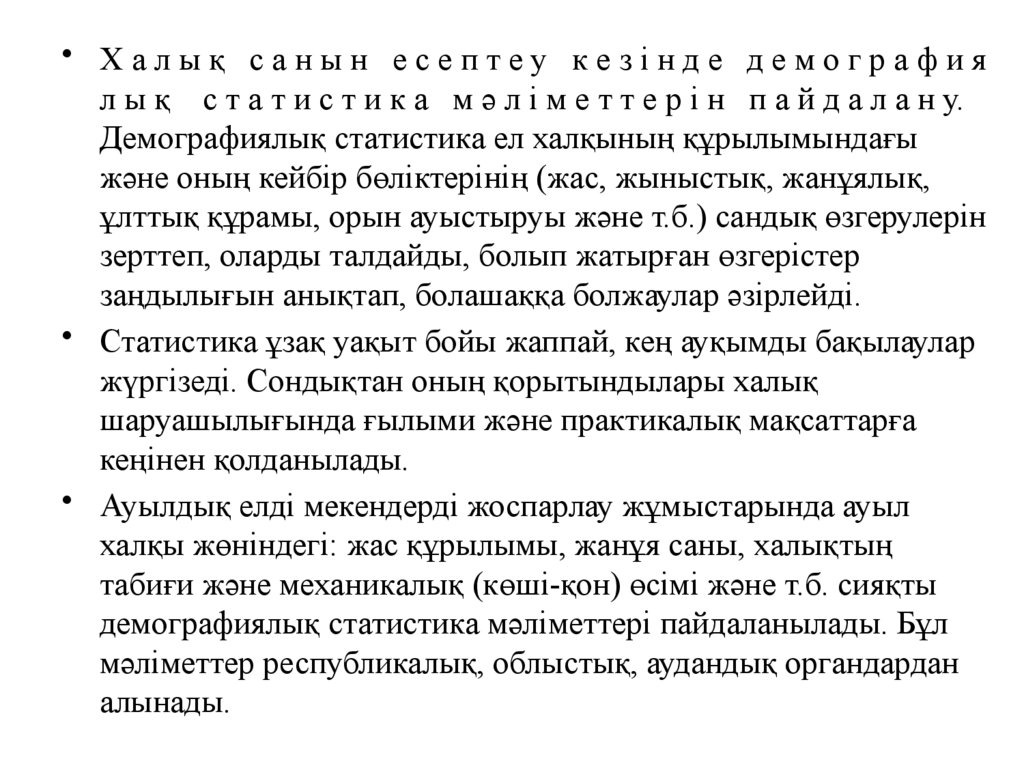 • Халық санын есептеу кезінде демография лық статистика мәліметтерін пайдалану. Демографиялық статистика ел халқының құрылымындағы және оның кейбір бөліктерінің (жас, жыныстық, жанұялық, ұлттық құрамы, орын ауыстыруы және т.б.) сандық өзгерулерін зерттеп, оларды талдайды, болып жатырған өзгерістер заңдылығын анықтап, болашаққа болжаулар әзірлейді.

• Статистика ұзақ уақыт бойы жаппай, кең ауқымды бақылаулар жүргізеді. Сондықтан оның қорытындылары халық шаруашылығында ғылыми және практикалық мақсаттарға кеңінен қолданылады.

• Ауылдық елді мекендерді жоспарлау жұмыстарында ауыл халқы жөніндегі: жас құрылымы, жанұя саны, халықтың табиғи және механикалық (көші-қон) өсімі және т.б. сияқты демографиялық статистика мәліметтері пайдаланылады. Бұл мәліметтер республикалық, облыстық, аудандық органдардан алынады.